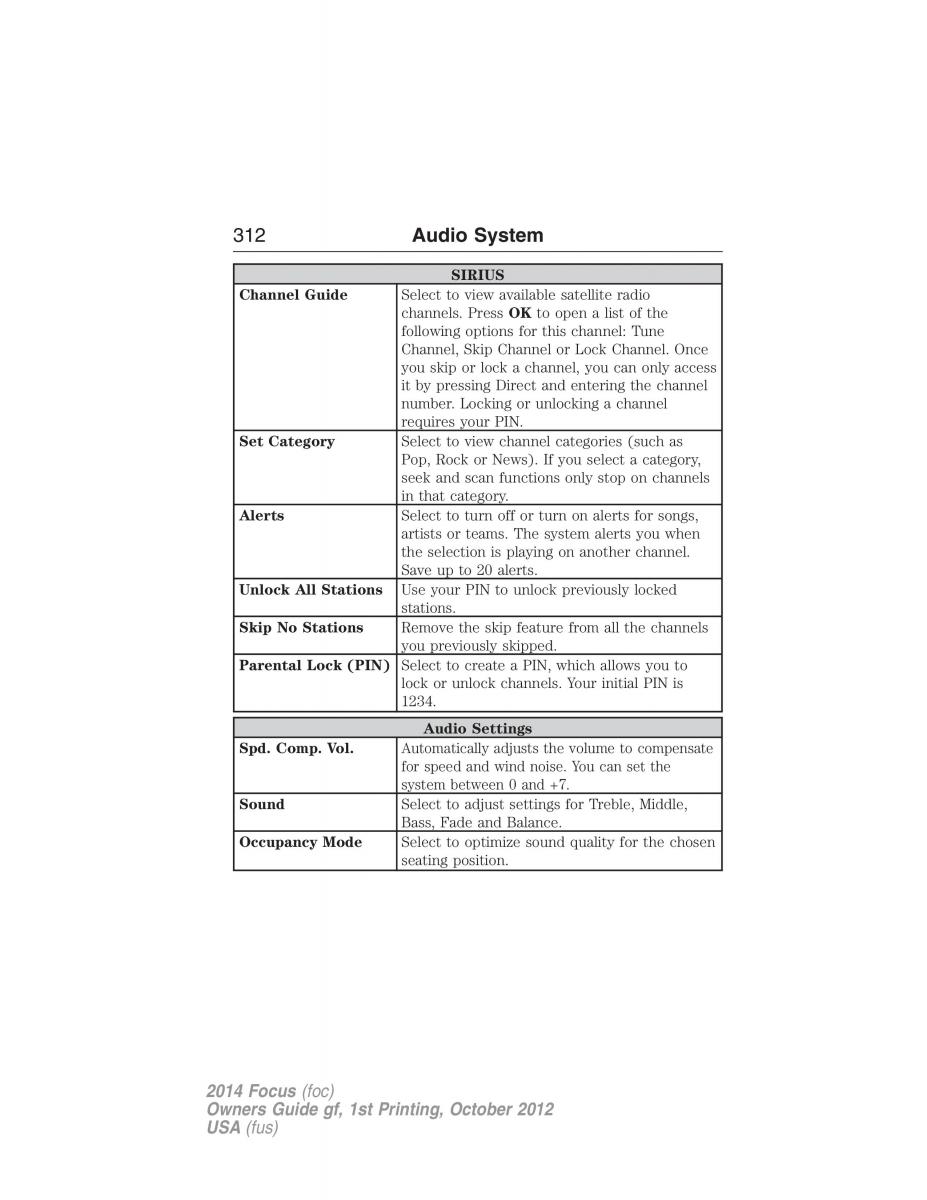 312 Audio System

| SIRIUS | |
|---|---|
| Channel Guide | Select to view available satellite radio channels. Press OK to open a list of the following options for this channel: Tune Channel, Skip Channel or Lock Channel. Once you skip or lock a channel, you can only access it by pressing Direct and entering the channel number. Locking or unlocking a channel requires your PIN. |
| Set Category | Select to view channel categories (such as Pop, Rock or News). If you select a category, seek and scan functions only stop on channels in that category. |
| Alerts | Select to turn off or turn on alerts for songs, artists or teams. The system alerts you when the selection is playing on another channel. Save up to 20 alerts. |
| Unlock All Stations | Use your PIN to unlock previously locked stations. |
| Skip No Stations | Remove the skip feature from all the channels you previously skipped. |
| Parental Lock (PIN) | Select to create a PIN, which allows you to lock or unlock channels. Your initial PIN is 1234. |

| Audio Settings | |
|---|---|
| Spd. Comp. Vol. | Automatically adjusts the volume to compensate for speed and wind noise. You can set the system between 0 and +7. |
| Sound | Select to adjust settings for Treble, Middle, Bass, Fade and Balance. |
| Occupancy Mode | Select to optimize sound quality for the chosen seating position. |

2014 Focus (foc)
Owners Guide gf, 1st Printing, October 2012
USA (fus)